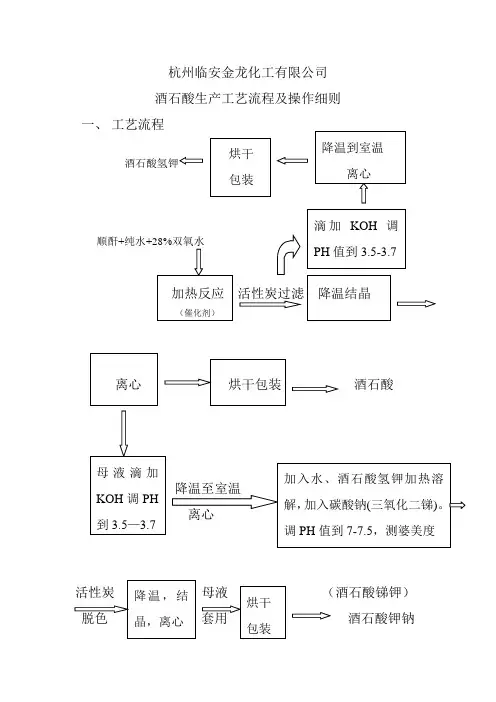 杭州临安金龙化工有限公司

酒石酸生产工艺流程及操作细则

一、 工艺流程

酒石酸氢钾

烘干

包装

降温到室温

离心

滴加 KOH 调 PH 值到 3.5-3.7

顺酐+纯水+28%双氧水

加热反应

（催化剂）

活性炭过滤

降温结晶

离心

烘干包装

酒石酸

母液滴加 KOH 调 PH 到 3.5—3.7

降温至室温

离心

加入水、酒石酸氢钾加热溶解，加入碳酸钠(三氧化二锑)。调 PH 值到 7-7.5，测婆美度

活性炭

脱色

降温，结晶，离心

母液

套用

烘干

包装

（酒石酸锑钾）

酒石酸钾钠